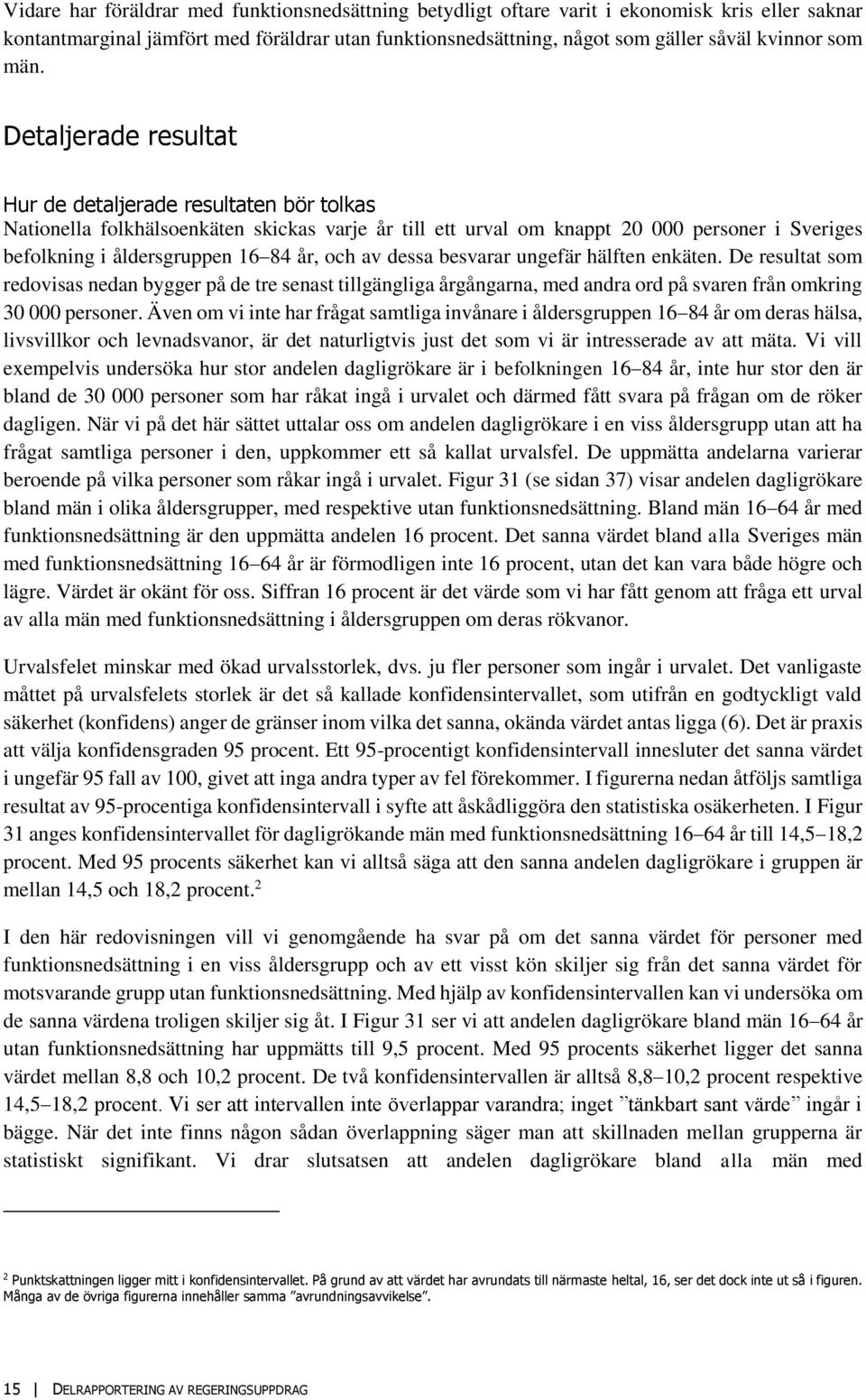 Vidare har föräldrar med funktionsnedsättning betydligt oftare varit i ekonomisk kris eller saknar kontantmarginal jämfört med föräldrar utan funktionsnedsättning, något som gäller såväl kvinnor som män.

Detaljerade resultat

Hur de detaljerade resultaten bör tolkas

Nationella folkhälsoenkäten skickas varje år till ett urval om knappt 20 000 personer i Sveriges befolkning i åldersgruppen 16–84 år, och av dessa besvarar ungefär hälften enkäten. De resultat som redovisas nedan bygger på de tre senast tillgängliga årgångarna, med andra ord på svaren från omkring 30 000 personer. Även om vi inte har frågat samtliga invånare i åldersgruppen 16–84 år om deras hälsa, livsvillkor och levnadsvanor, är det naturligtvis just det som vi är intresserade av att mäta. Vi vill exempelvis undersöka hur stor andelen dagligrökare är i befolkningen 16–84 år, inte hur stor den är bland de 30 000 personer som har råkat ingå i urvalet och därmed fått svara på frågan om de röker dagligen. När vi på det här sättet uttalar oss om andelen dagligrökare i en viss åldersgrupp utan att ha frågat samtliga personer i den, uppkommer ett så kallat urvalsfel. De uppmätta andelarna varierar beroende på vilka personer som råkar ingå i urvalet. Figur 31 (se sidan 37) visar andelen dagligrökare bland män i olika åldersgrupper, med respektive utan funktionsnedsättning. Bland män 16–64 år med funktionsnedsättning är den uppmätta andelen 16 procent. Det sanna värdet bland alla Sveriges män med funktionsnedsättning 16–64 år är förmodligen inte 16 procent, utan det kan vara både högre och lägre. Värdet är okänt för oss. Siffran 16 procent är det värde som vi har fått genom att fråga ett urval av alla män med funktionsnedsättning i åldersgruppen om deras rökvanor.

Urvalsfelet minskar med ökad urvalsstorlek, dvs. ju fler personer som ingår i urvalet. Det vanligaste måttet på urvalsfelets storlek är det så kallade konfidensintervallet, som utifrån en godtyckligt vald säkerhet (konfidens) anger de gränser inom vilka det sanna, okända värdet antas ligga (6). Det är praxis att välja konfidensgraden 95 procent. Ett 95-procentigt konfidensintervall innesluter det sanna värdet i ungefär 95 fall av 100, givet att inga andra typer av fel förekommer. I figurerna nedan åtföljs samtliga resultat av 95-procentiga konfidensintervall i syfte att åskådliggöra den statistiska osäkerheten. I Figur 31 anges konfidensintervallet för dagligrökande män med funktionsnedsättning 16–64 år till 14,5–18,2 procent. Med 95 procents säkerhet kan vi alltså säga att den sanna andelen dagligrökare i gruppen är mellan 14,5 och 18,2 procent.$^2$

I den här redovisningen vill vi genomgående ha svar på om det sanna värdet för personer med funktionsnedsättning i en viss åldersgrupp och av ett visst kön skiljer sig från det sanna värdet för motsvarande grupp utan funktionsnedsättning. Med hjälp av konfidensintervallen kan vi undersöka om de sanna värdena troligen skiljer sig åt. I Figur 31 ser vi att andelen dagligrökare bland män 16–64 år utan funktionsnedsättning har uppmätts till 9,5 procent. Med 95 procents säkerhet ligger det sanna värdet mellan 8,8 och 10,2 procent. De två konfidensintervallen är alltså 8,8–10,2 procent respektive 14,5–18,2 procent. Vi ser att intervallen inte överlappar varandra; inget ”tänkbart sant värde” ingår i bägge. När det inte finns någon sådan överlappning säger man att skillnaden mellan grupperna är statistiskt signifikant. Vi drar slutsatsen att andelen dagligrökare bland alla män med

$^2$ Punktskattningen ligger mitt i konfidensintervallet. På grund av att värdet har avrundats till närmaste heltal, 16, ser det dock inte ut så i figuren. Många av de övriga figurerna innehåller samma ”avrundningsavvikelse”.

15 | DELRAPPORTERING AV REGERINGSUPPDRAG